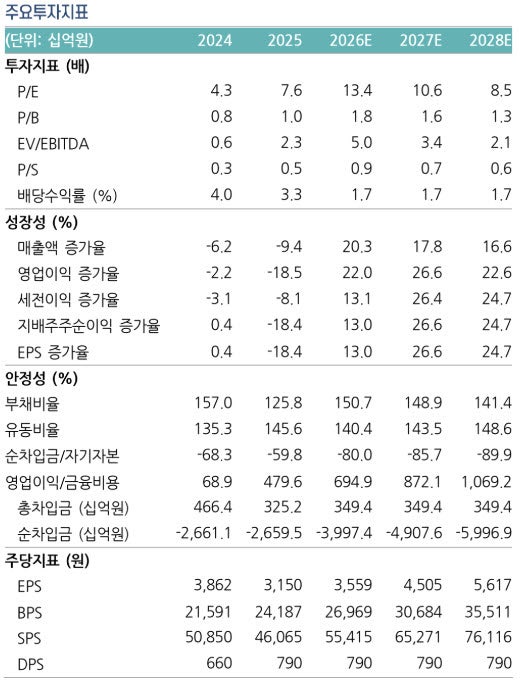 주요투자지표

| (단위: 십억원) | 2024 | 2025 | 2026E | 2027E | 2028E |
|---|---|---|---|---|---|
| **투자지표 (배)** | | | | | |
| P/E | 4.3 | 7.6 | 13.4 | 10.6 | 8.5 |
| P/B | 0.8 | 1.0 | 1.8 | 1.6 | 1.3 |
| EV/EBITDA | 0.6 | 2.3 | 5.0 | 3.4 | 2.1 |
| P/S | 0.3 | 0.5 | 0.9 | 0.7 | 0.6 |
| 배당수익률 (%) | 4.0 | 3.3 | 1.7 | 1.7 | 1.7 |
| **성장성 (%)** | | | | | |
| 매출액 증가율 | -6.2 | -9.4 | 20.3 | 17.8 | 16.6 |
| 영업이익 증가율 | -2.2 | -18.5 | 22.0 | 26.6 | 22.6 |
| 세전이익 증가율 | -3.1 | -8.1 | 13.1 | 26.4 | 24.7 |
| 지배주주순이익 증가율 | 0.4 | -18.4 | 13.0 | 26.6 | 24.7 |
| EPS 증가율 | 0.4 | -18.4 | 13.0 | 26.6 | 24.7 |
| **안정성 (%)** | | | | | |
| 부채비율 | 157.0 | 125.8 | 150.7 | 148.9 | 141.4 |
| 유동비율 | 135.3 | 145.6 | 140.4 | 143.5 | 148.6 |
| 순차입금/자기자본 | -68.3 | -59.8 | -80.0 | -85.7 | -89.9 |
| 영업이익/금융비용 | 68.9 | 479.6 | 694.9 | 872.1 | 1,069.2 |
| 총차입금 (십억원) | 466.4 | 325.2 | 349.4 | 349.4 | 349.4 |
| 순차입금 (십억원) | -2,661.1 | -2,659.5 | -3,997.4 | -4,907.6 | -5,996.9 |
| **주당지표 (원)** | | | | | |
| EPS | 3,862 | 3,150 | 3,559 | 4,505 | 5,617 |
| BPS | 21,591 | 24,187 | 26,969 | 30,684 | 35,511 |
| SPS | 50,850 | 46,065 | 55,415 | 65,271 | 76,116 |
| DPS | 660 | 790 | 790 | 790 | 790 |